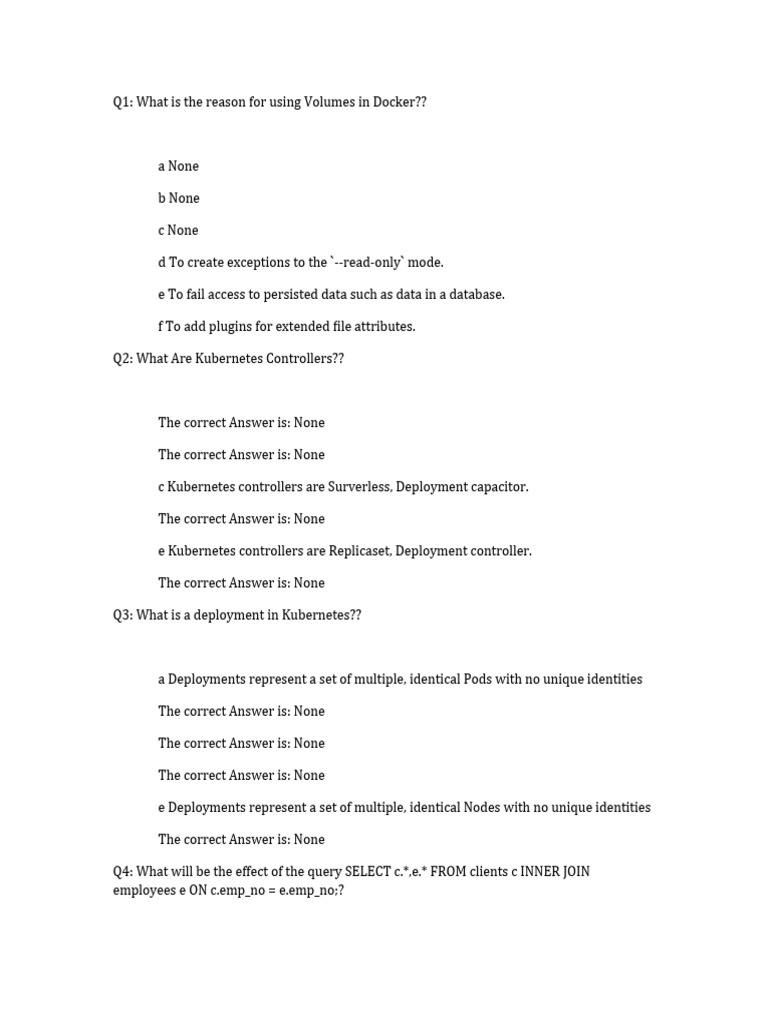 Q1: What is the reason for using Volumes in Docker??

a None

b None

c None

d To create exceptions to the `--read-only` mode.

e To fail access to persisted data such as data in a database.

f To add plugins for extended file attributes.

Q2: What Are Kubernetes Controllers??

The correct Answer is: None

The correct Answer is: None

c Kubernetes controllers are Surverless, Deployment capacitor.

The correct Answer is: None

e Kubernetes controllers are Replicaset, Deployment controller.

The correct Answer is: None

Q3: What is a deployment in Kubernetes??

a Deployments represent a set of multiple, identical Pods with no unique identities

The correct Answer is: None

The correct Answer is: None

The correct Answer is: None

e Deployments represent a set of multiple, identical Nodes with no unique identities

The correct Answer is: None

Q4: What will be the effect of the query SELECT c.*,e.* FROM clients c INNER JOIN employees e ON c.emp_no = e.emp_no;?